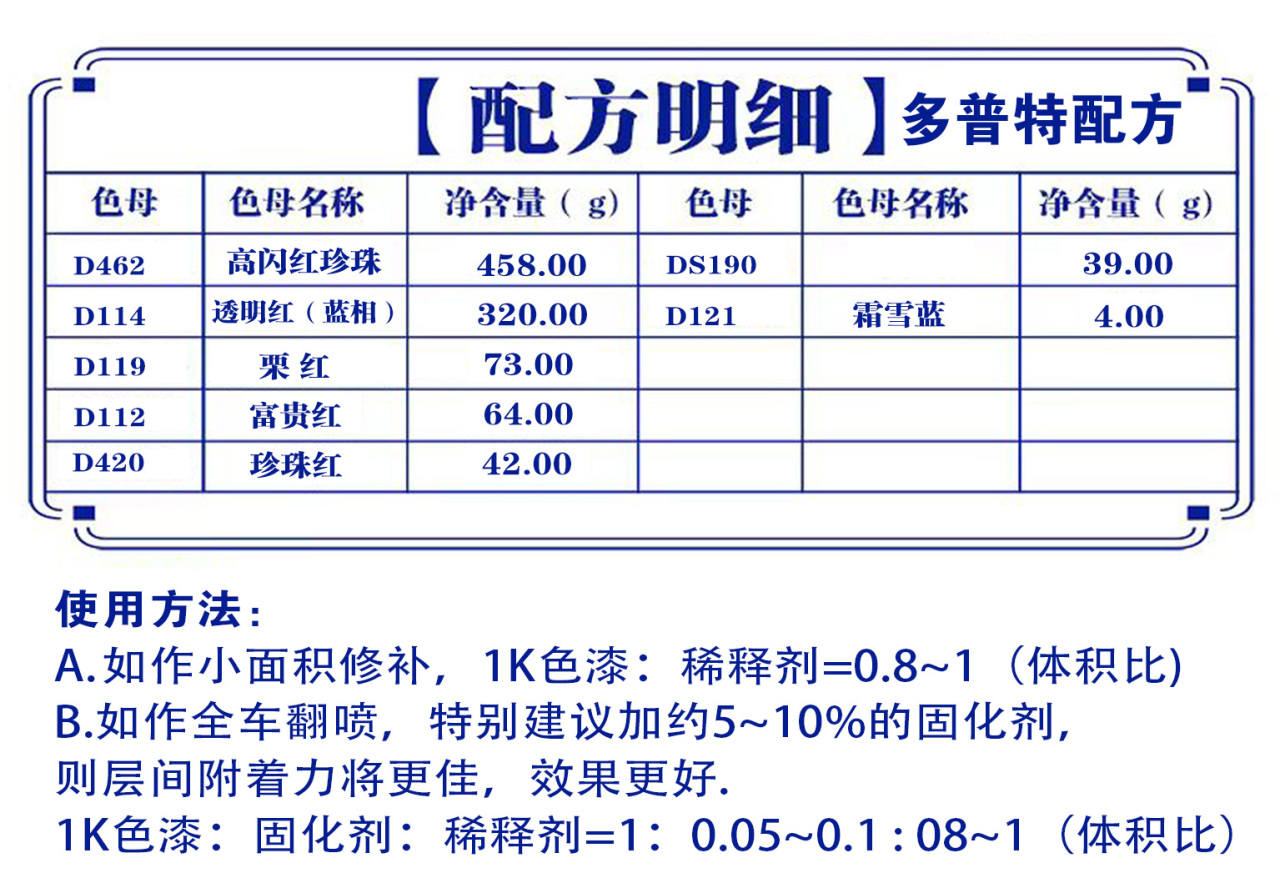 【配方明细】多普特配方

| 色母 | 色母名称 | 净含量（g) | 色母 | 色母名称 | 净含量（g) |
|---|---|---|---|---|---|
| D462 | 高闪红珍珠 | 458.00 | DS190 | | 39.00 |
| D114 | 透明红（蓝相） | 320.00 | D121 | 霜雪蓝 | 4.00 |
| D119 | 栗 红 | 73.00 | | | |
| D112 | 富贵红 | 64.00 | | | |
| D420 | 珍珠红 | 42.00 | | | |

使用方法：
A.如作小面积修补，1K色漆：稀释剂=0.8~1（体积比)
B.如作全车翻喷，特别建议加约5~10%的固化剂，则层间附着力将更佳，效果更好.
1K色漆：固化剂：稀释剂=1：0.05~0.1 : 08~1（体积比）